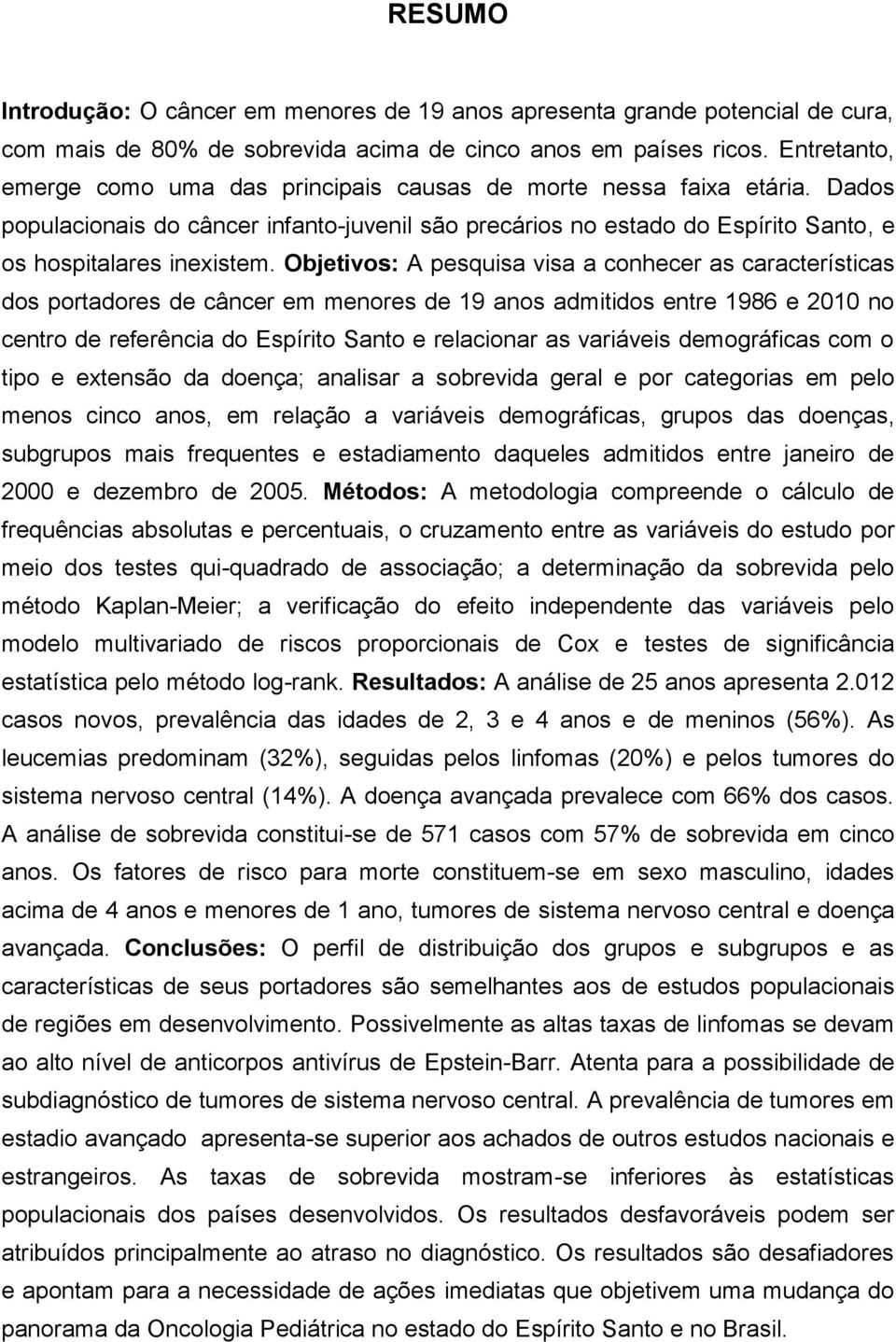 RESUMO

Introdução: O câncer em menores de 19 anos apresenta grande potencial de cura, com mais de 80% de sobrevida acima de cinco anos em países ricos. Entretanto, emerge como uma das principais causas de morte nessa faixa etária. Dados populacionais do câncer infanto-juvenil são precários no estado do Espírito Santo, e os hospitalares inexistem. Objetivos: A pesquisa visa a conhecer as características dos portadores de câncer em menores de 19 anos admitidos entre 1986 e 2010 no centro de referência do Espírito Santo e relacionar as variáveis demográficas com o tipo e extensão da doença; analisar a sobrevida geral e por categorias em pelo menos cinco anos, em relação a variáveis demográficas, grupos das doenças, subgrupos mais frequentes e estadiamento daqueles admitidos entre janeiro de 2000 e dezembro de 2005. Métodos: A metodologia compreende o cálculo de frequências absolutas e percentuais, o cruzamento entre as variáveis do estudo por meio dos testes qui-quadrado de associação; a determinação da sobrevida pelo método Kaplan-Meier; a verificação do efeito independente das variáveis pelo modelo multivariado de riscos proporcionais de Cox e testes de significância estatística pelo método log-rank. Resultados: A análise de 25 anos apresenta 2.012 casos novos, prevalência das idades de 2, 3 e 4 anos e de meninos (56%). As leucemias predominam (32%), seguidas pelos linfomas (20%) e pelos tumores do sistema nervoso central (14%). A doença avançada prevalece com 66% dos casos. A análise de sobrevida constitui-se de 571 casos com 57% de sobrevida em cinco anos. Os fatores de risco para morte constituem-se em sexo masculino, idades acima de 4 anos e menores de 1 ano, tumores de sistema nervoso central e doença avançada. Conclusões: O perfil de distribuição dos grupos e subgrupos e as características de seus portadores são semelhantes aos de estudos populacionais de regiões em desenvolvimento. Possivelmente as altas taxas de linfomas se devam ao alto nível de anticorpos antivírus de Epstein-Barr. Atenta para a possibilidade de subdiagnóstico de tumores de sistema nervoso central. A prevalência de tumores em estadio avançado apresenta-se superior aos achados de outros estudos nacionais e estrangeiros. As taxas de sobrevida mostram-se inferiores às estatísticas populacionais dos países desenvolvidos. Os resultados desfavoráveis podem ser atribuídos principalmente ao atraso no diagnóstico. Os resultados são desafiadores e apontam para a necessidade de ações imediatas que objetivem uma mudança do panorama da Oncologia Pediátrica no estado do Espírito Santo e no Brasil.